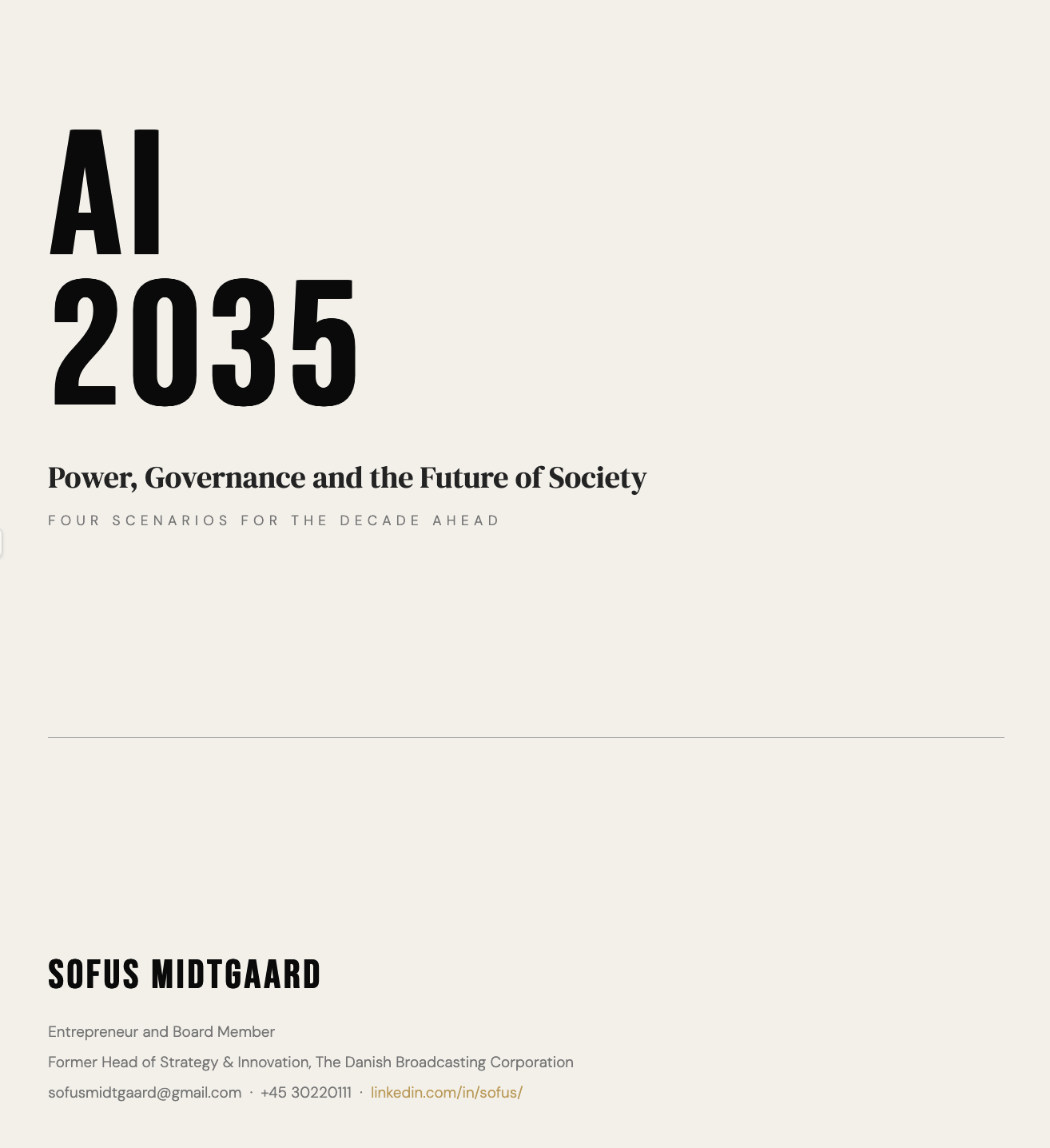 AI
2035

Power, Governance and the Future of Society

FOUR SCENARIOS FOR THE DECADE AHEAD

SOFUS MIDTGAARD

Entrepreneur and Board Member

Former Head of Strategy & Innovation, The Danish Broadcasting Corporation

sofusmidtgaard@gmail.com · +45 30220111 · linkedin.com/in/sofus/